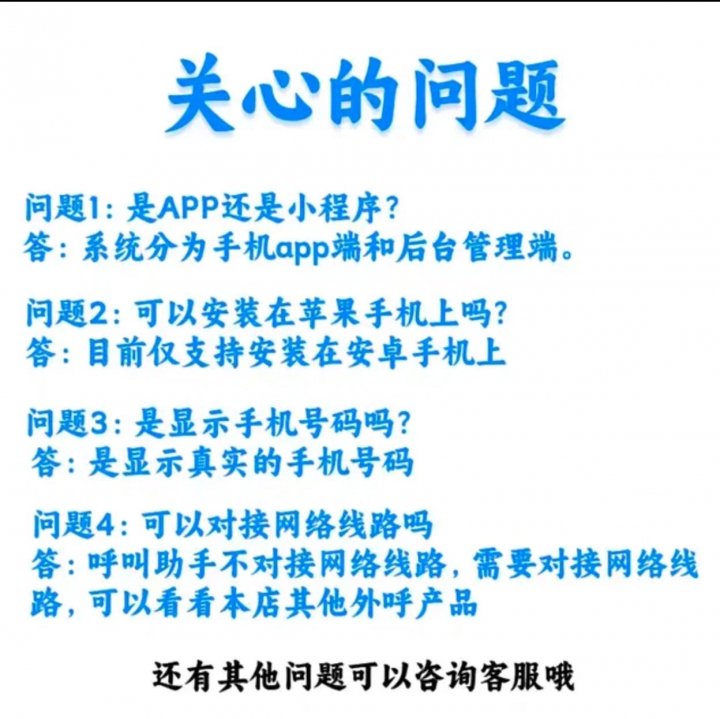 关心的问题

问题1:是APP还是小程序?
答:系统分为手机app端和后台管理端。

问题2:可以安装在苹果手机上吗?
答:目前仅支持安装在安卓手机上

问题3:是显示手机号码吗?
答:是显示真实的手机号码

问题4:可以对接网络线路吗
答:呼叫助手不对接网络线路,需要对接网络线路,可以看看本店其他外呼产品

还有其他问题可以咨询客服哦